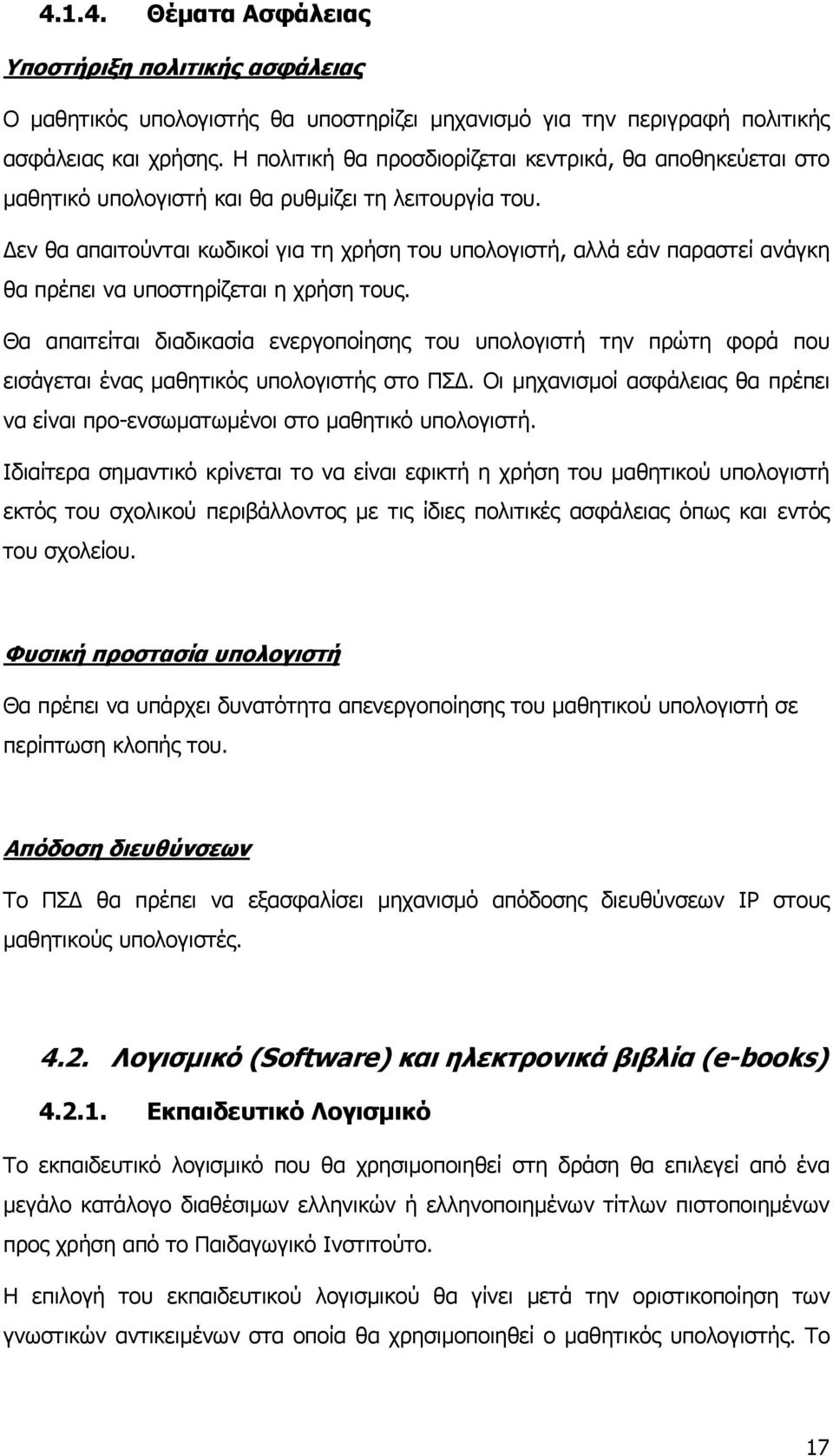 4.1.4. Θέματα Ασφάλειας

Υποστήριξη πολιτικής ασφάλειας

Ο μαθητικός υπολογιστής θα υποστηρίζει μηχανισμό για την περιγραφή πολιτικής ασφάλειας και χρήσης. Η πολιτική θα προσδιορίζεται κεντρικά, θα αποθηκεύεται στο μαθητικό υπολογιστή και θα ρυθμίζει τη λειτουργία του.

Δεν θα απαιτούνται κωδικοί για τη χρήση του υπολογιστή, αλλά εάν παραστεί ανάγκη θα πρέπει να υποστηρίζεται η χρήση τους.

Θα απαιτείται διαδικασία ενεργοποίησης του υπολογιστή την πρώτη φορά που εισάγεται ένας μαθητικός υπολογιστής στο ΠΣΔ. Οι μηχανισμοί ασφάλειας θα πρέπει να είναι προ-ενσωματωμένοι στο μαθητικό υπολογιστή.

Ιδιαίτερα σημαντικό κρίνεται το να είναι εφικτή η χρήση του μαθητικού υπολογιστή εκτός του σχολικού περιβάλλοντος με τις ίδιες πολιτικές ασφάλειας όπως και εντός του σχολείου.

Φυσική προστασία υπολογιστή

Θα πρέπει να υπάρχει δυνατότητα απενεργοποίησης του μαθητικού υπολογιστή σε περίπτωση κλοπής του.

Απόδοση διευθύνσεων

Το ΠΣΔ θα πρέπει να εξασφαλίσει μηχανισμό απόδοσης διευθύνσεων IP στους μαθητικούς υπολογιστές.

4.2. Λογισμικό (Software) και ηλεκτρονικά βιβλία (e-books)

4.2.1. Εκπαιδευτικό Λογισμικό

Το εκπαιδευτικό λογισμικό που θα χρησιμοποιηθεί στη δράση θα επιλεγεί από ένα μεγάλο κατάλογο διαθέσιμων ελληνικών ή ελληνοποιημένων τίτλων πιστοποιημένων προς χρήση από το Παιδαγωγικό Ινστιτούτο.

Η επιλογή του εκπαιδευτικού λογισμικού θα γίνει μετά την οριστικοποίηση των γνωστικών αντικειμένων στα οποία θα χρησιμοποιηθεί ο μαθητικός υπολογιστής. Το

17